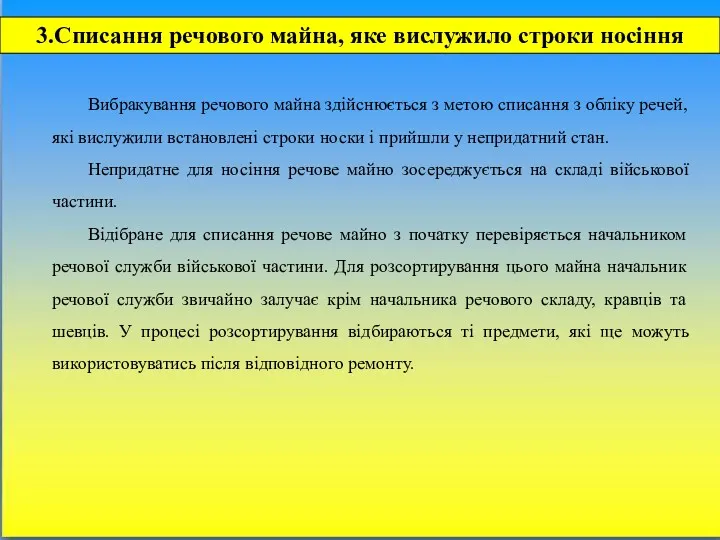 3.Списання речового майна, яке вислужило строки носіння

Вибракування речового майна здійснюється з метою списання з обліку речей, які вислужили встановлені строки носки і прийшли у непридатний стан.

Непридатне для носіння речове майно зосереджується на складі військової частини.

Відібране для списання речове майно з початку перевіряється начальником речової служби військової частини. Для розсортирування цього майна начальник речової служби звичайно залучає крім начальника речового складу, кравців та шевців. У процесі розсортирування відбираються ті предмети, які ще можуть використовуватись після відповідного ремонту.